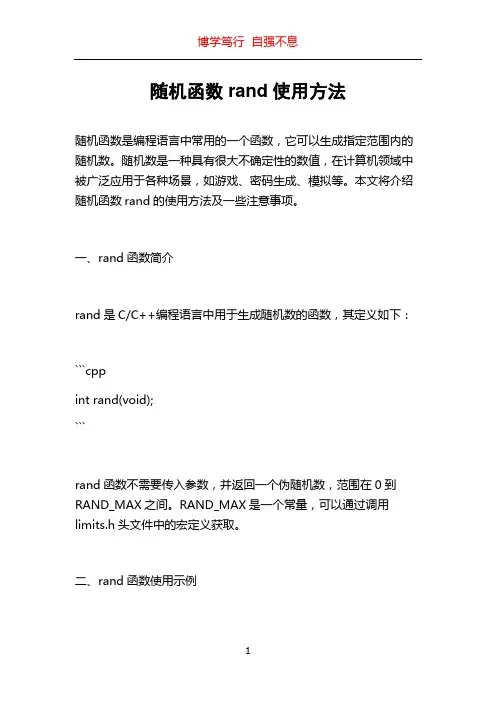 博学笃行 自强不息

随机函数 rand 使用方法

随机函数是编程语言中常用的一个函数，它可以生成指定范围内的随机数。随机数是一种具有很大不确定性的数值，在计算机领域中被广泛应用于各种场景，如游戏、密码生成、模拟等。本文将介绍随机函数 rand 的使用方法及一些注意事项。

一、rand 函数简介

rand 是 C/C++编程语言中用于生成随机数的函数，其定义如下：

```cpp
int rand(void);
```

rand 函数不需要传入参数，并返回一个伪随机数，范围在 0 到 RAND_MAX 之间。RAND_MAX 是一个常量，可以通过调用 limits.h 头文件中的宏定义获取。

二、rand 函数使用示例

1